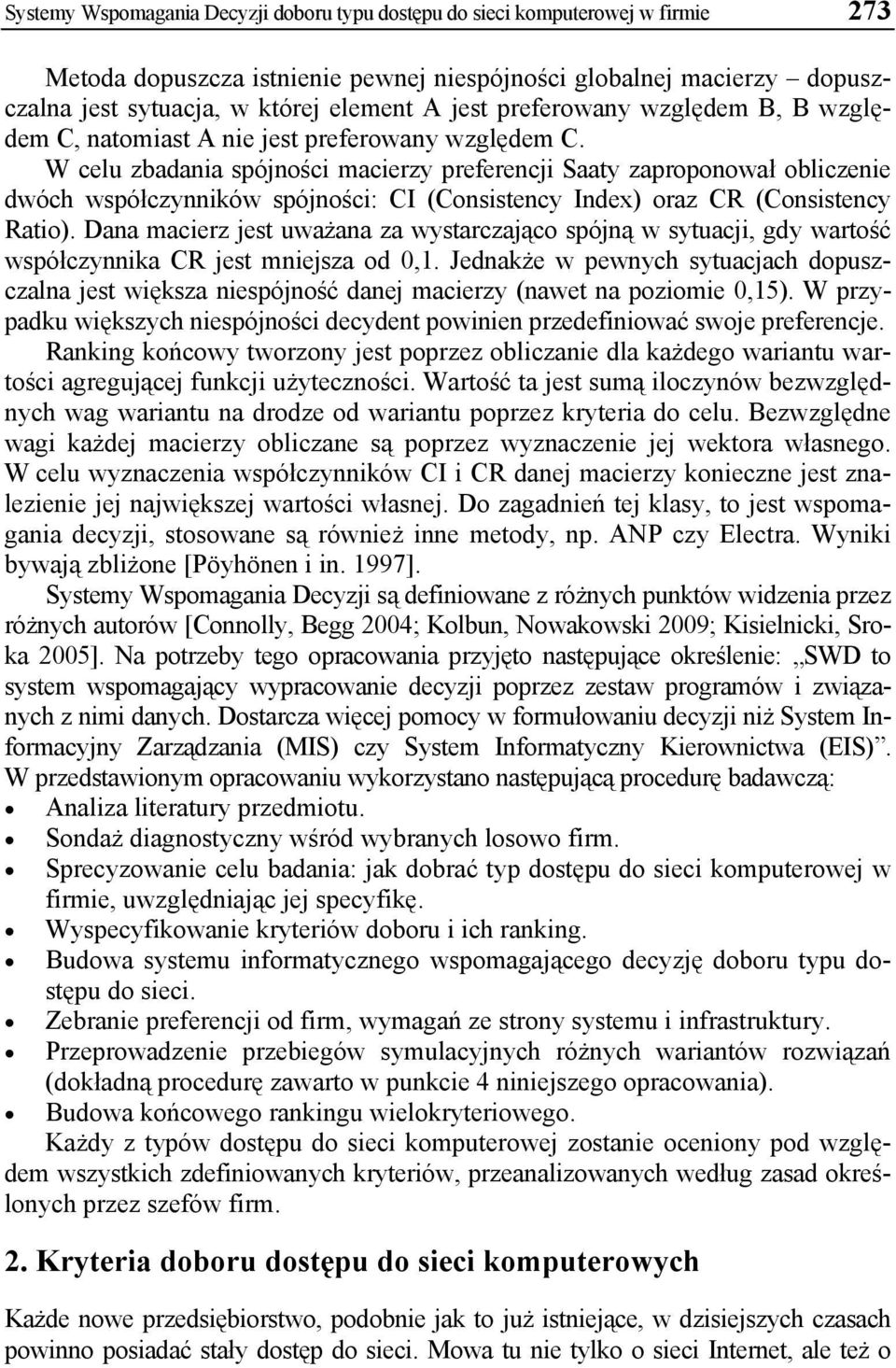 Systemy Wspomagania Decyzji doboru typu dostępu do sieci komputerowej w firmie 273

Metoda dopuszcza istnienie pewnej niespójności globalnej macierzy – dopuszczalna jest sytuacja, w której element A jest preferowany względem B, B względem C, natomiast A nie jest preferowany względem C.

W celu zbadania spójności macierzy preferencji Saaty zaproponował obliczenie dwóch współczynników spójności: CI (Consistency Index) oraz CR (Consistency Ratio). Dana macierz jest uważana za wystarczająco spójną w sytuacji, gdy wartość współczynnika CR jest mniejsza od 0,1. Jednakże w pewnych sytuacjach dopuszczalna jest większa niespójność danej macierzy (nawet na poziomie 0,15). W przypadku większych niespójności decydent powinien przedefiniować swoje preferencje.

Ranking końcowy tworzony jest poprzez obliczanie dla każdego wariantu wartości agregującej funkcji użyteczności. Wartość ta jest sumą iloczynów bezwzględnych wag wariantu na drodze od wariantu poprzez kryteria do celu. Bezwzględne wagi każdej macierzy obliczane są poprzez wyznaczenie jej wektora własnego. W celu wyznaczenia współczynników CI i CR danej macierzy konieczne jest znalezienie jej największej wartości własnej. Do zagadnień tej klasy, to jest wspomagania decyzji, stosowane są również inne metody, np. ANP czy Electra. Wyniki bywają zbliżone [Pöyhönen i in. 1997].

Systemy Wspomagania Decyzji są definiowane z różnych punktów widzenia przez różnych autorów [Connolly, Begg 2004; Kolbun, Nowakowski 2009; Kisielnicki, Sroka 2005]. Na potrzeby tego opracowania przyjęto następujące określenie: „SWD to system wspomagający wypracowanie decyzji poprzez zestaw programów i związanych z nimi danych. Dostarcza więcej pomocy w formułowaniu decyzji niż System Informacyjny Zarządzania (MIS) czy System Informatyczny Kierownictwa (EIS)”.

W przedstawionym opracowaniu wykorzystano następującą procedurę badawczą:
• Analiza literatury przedmiotu.
• Sondaż diagnostyczny wśród wybranych losowo firm.
• Sprecyzowanie celu badania: jak dobrać typ dostępu do sieci komputerowej w firmie, uwzględniając jej specyfikę.
• Wyspecyfikowanie kryteriów doboru i ich ranking.
• Budowa systemu informatycznego wspomagającego decyzję doboru typu dostępu do sieci.
• Zebranie preferencji od firm, wymagań ze strony systemu i infrastruktury.
• Przeprowadzenie przebiegów symulacyjnych różnych wariantów rozwiązań (dokładną procedurę zawarto w punkcie 4 niniejszego opracowania).
• Budowa końcowego rankingu wielokryteriowego.

Każdy z typów dostępu do sieci komputerowej zostanie oceniony pod względem wszystkich zdefiniowanych kryteriów, przeanalizowanych według zasad określonych przez szefów firm.

2. Kryteria doboru dostępu do sieci komputerowych

Każde nowe przedsiębiorstwo, podobnie jak to już istniejące, w dzisiejszych czasach powinno posiadać stały dostęp do sieci. Mowa tu nie tylko o sieci Internet, ale też o